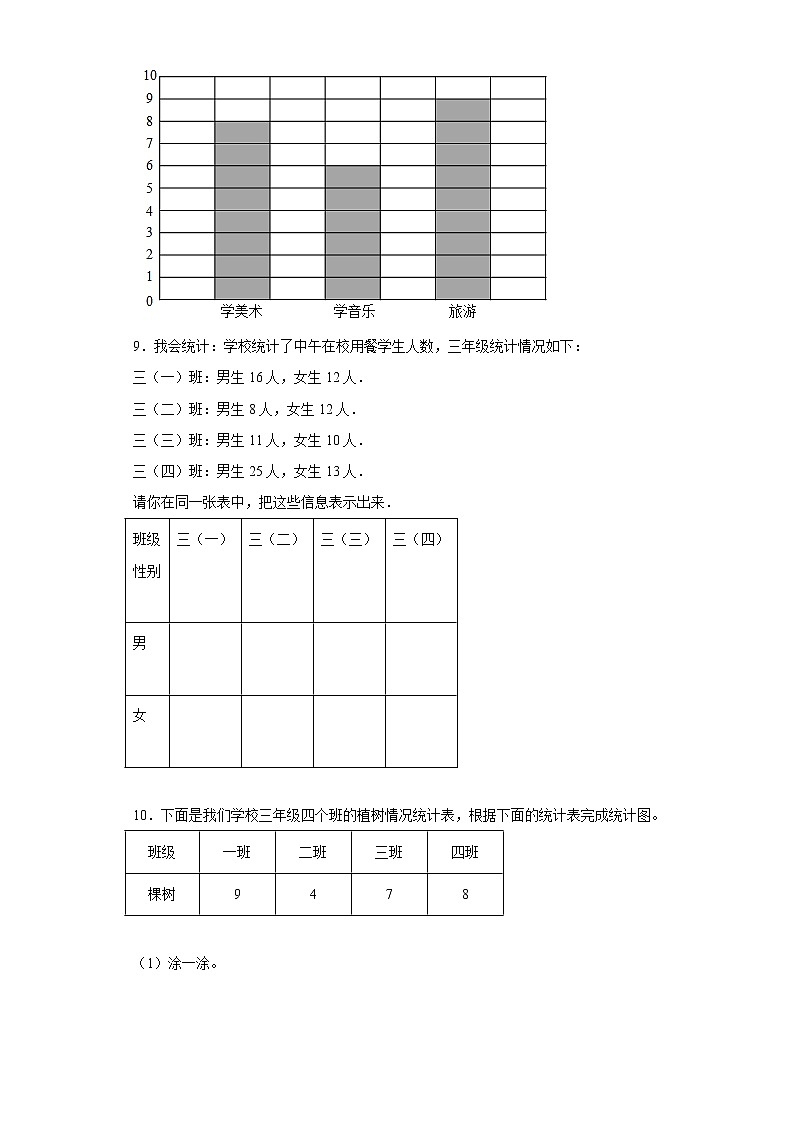 10
9
8
7
6
5
4
3
2
1
0

学美术　学音乐　旅游

9．我会统计：学校统计了中午在校用餐学生人数，三年级统计情况如下：

三（一）班：男生 16 人，女生 12 人．

三（二）班：男生 8 人，女生 12 人．

三（三）班：男生 11 人，女生 10 人．

三（四）班：男生 25 人，女生 13 人．

请你在同一张表中，把这些信息表示出来．

| 班级 性别 | 三（一） | 三（二） | 三（三） | 三（四） |
|---|---|---|---|---|
| 男 | | | | |
| 女 | | | | |

10．下面是我们学校三年级四个班的植树情况统计表，根据下面的统计表完成统计图。

| 班级 | 一班 | 二班 | 三班 | 四班 |
|---|---|---|---|---|
| 棵树 | 9 | 4 | 7 | 8 |

（1）涂一涂。